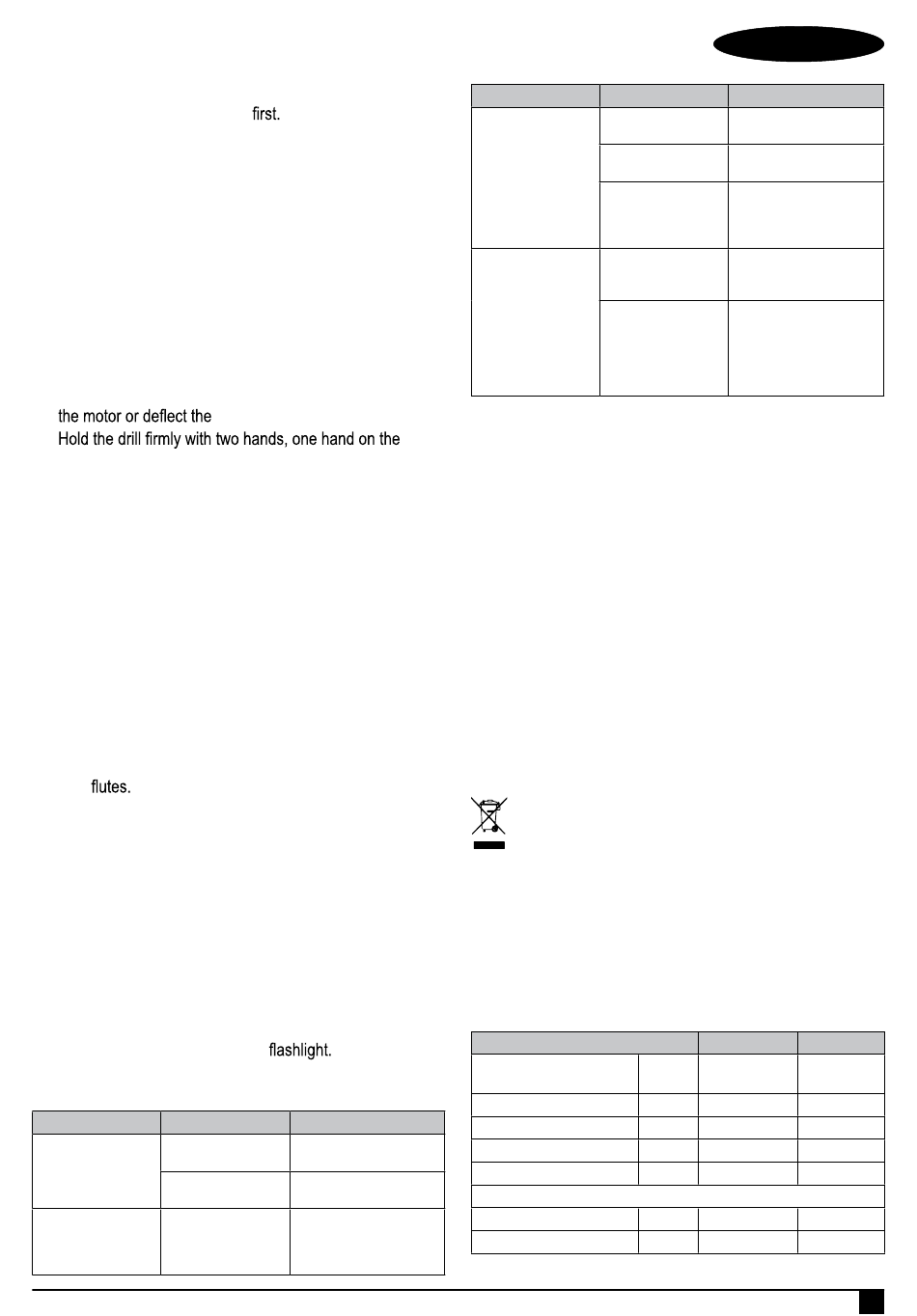 first.

the motor or deflect the

Hold the drill firmly with two hands, one hand on the

flutes.

flashlight.